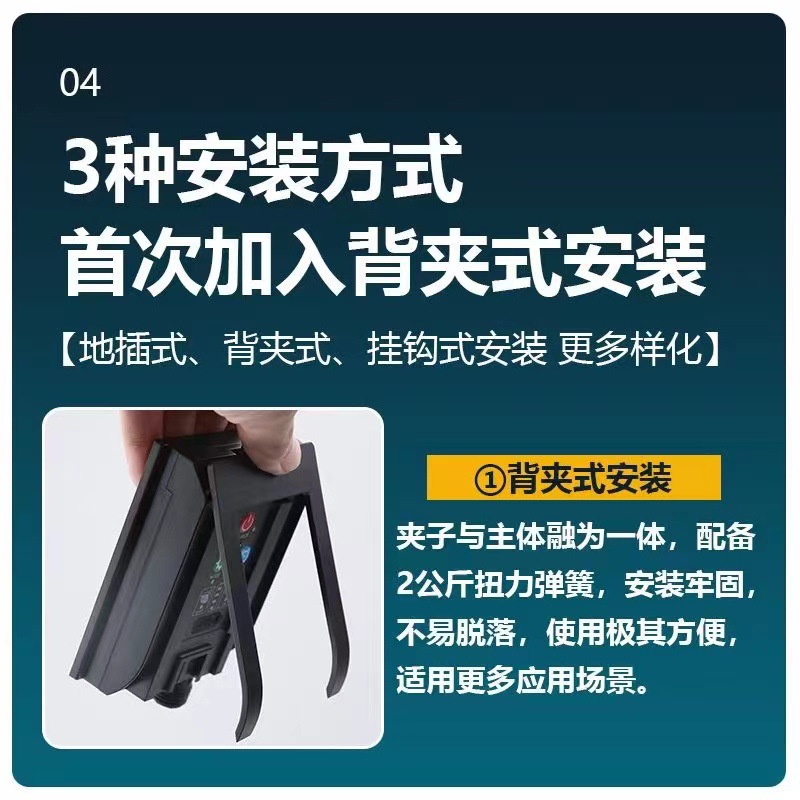 04

3种安装方式
首次加入背夹式安装

【地插式、背夹式、挂钩式安装 更多样化】

①背夹式安装

夹子与主体融为一体，配备2公斤扭力弹簧，安装牢固，不易脱落，使用极其方便，适用更多应用场景。